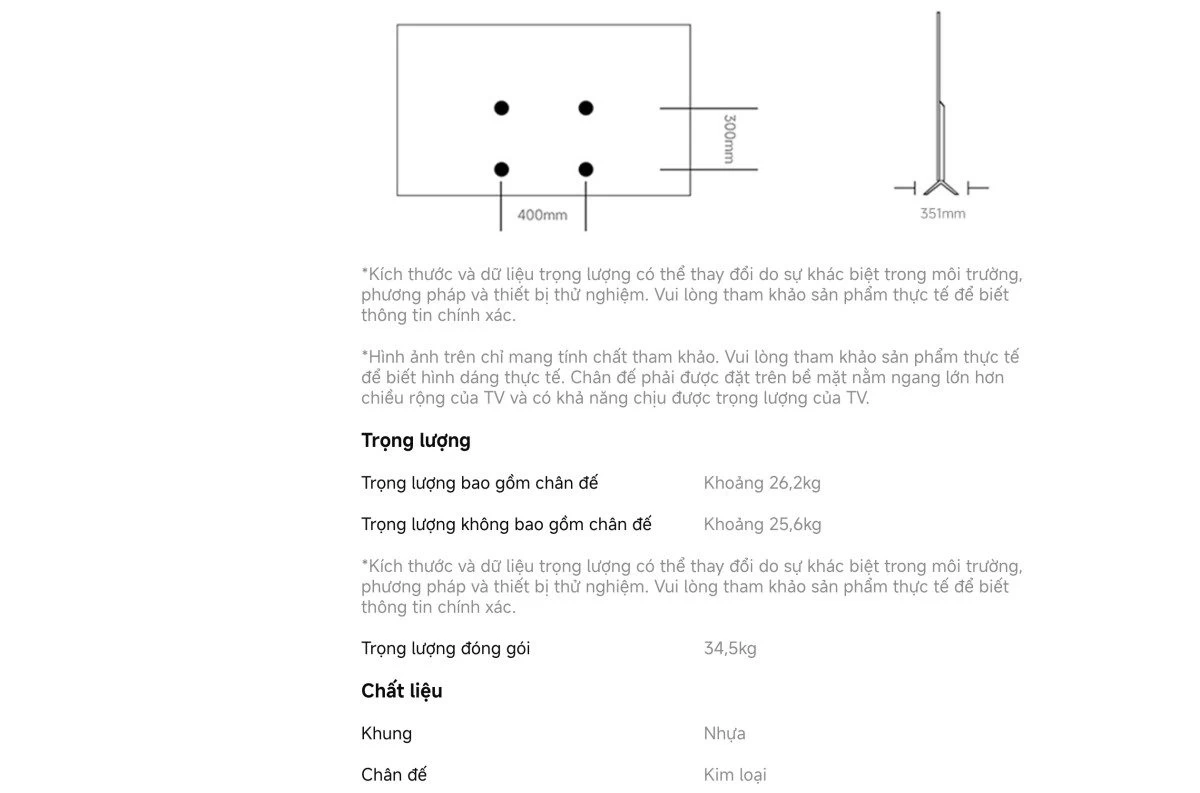 300mm

400mm

351mm

*Kích thước và dữ liệu trọng lượng có thể thay đổi do sự khác biệt trong môi trường, phương pháp và thiết bị thử nghiệm. Vui lòng tham khảo sản phẩm thực tế để biết thông tin chính xác.

*Hình ảnh trên chỉ mang tính chất tham khảo. Vui lòng tham khảo sản phẩm thực tế để biết hình dáng thực tế. Chân đế phải được đặt trên bề mặt nằm ngang lớn hơn chiều rộng của TV và có khả năng chịu được trọng lượng của TV.

Trọng lượng

| Trọng lượng bao gồm chân đế | Khoảng 26,2kg |
|---|---|
| Trọng lượng không bao gồm chân đế | Khoảng 25,6kg |

*Kích thước và dữ liệu trọng lượng có thể thay đổi do sự khác biệt trong môi trường, phương pháp và thiết bị thử nghiệm. Vui lòng tham khảo sản phẩm thực tế để biết thông tin chính xác.

| Trọng lượng đóng gói | 34,5kg |
|---|---|

Chất liệu

| Khung | Nhựa |
|---|---|
| Chân đế | Kim loại |